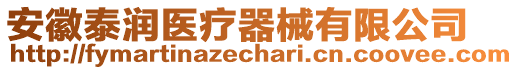 安徽泰润医疗器械有限公司
http://fymartinazechari.cn.coovee.com